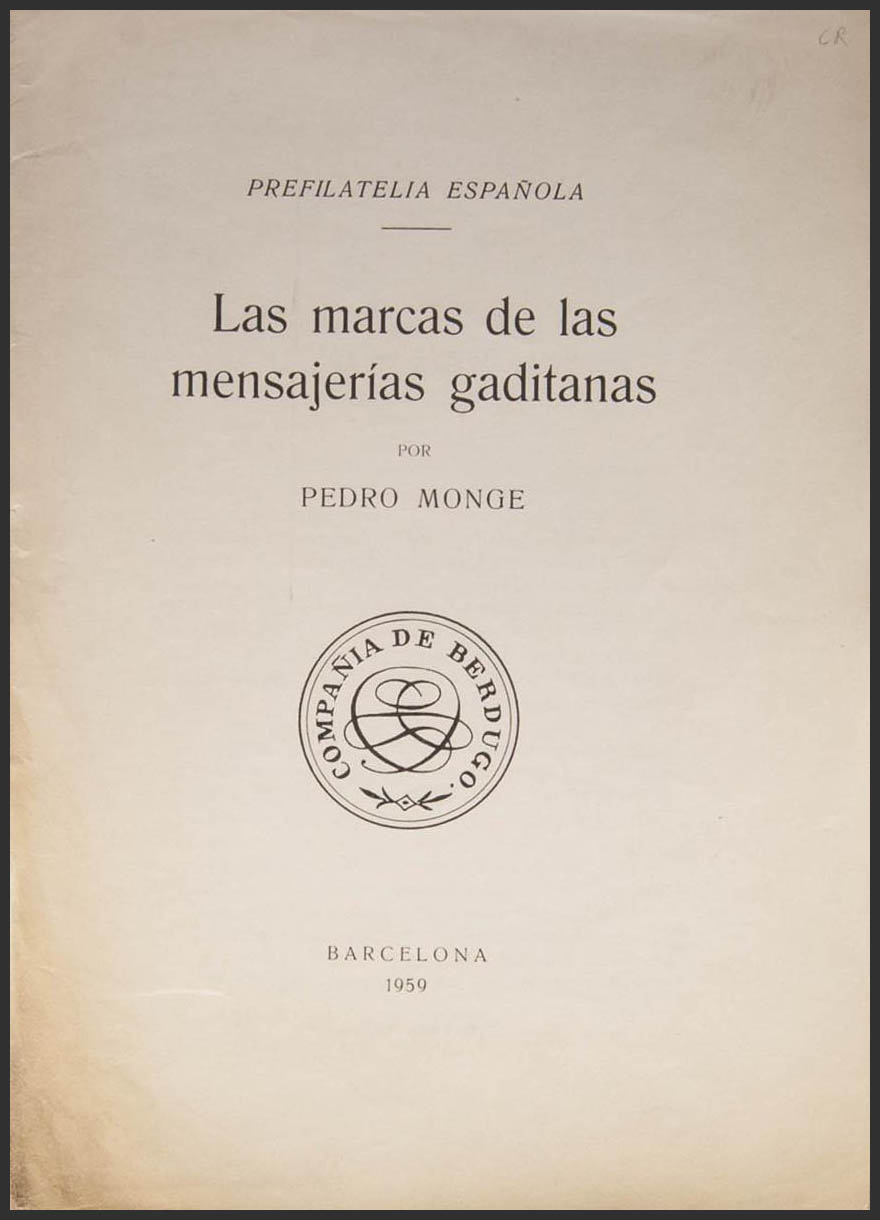 CR

PREFILATELIA ESPAÑOLA

Las marcas de las mensajerías gaditanas

POR

PEDRO MONGE

COMPAÑIA DE BERDUGO.

BARCELONA
1959